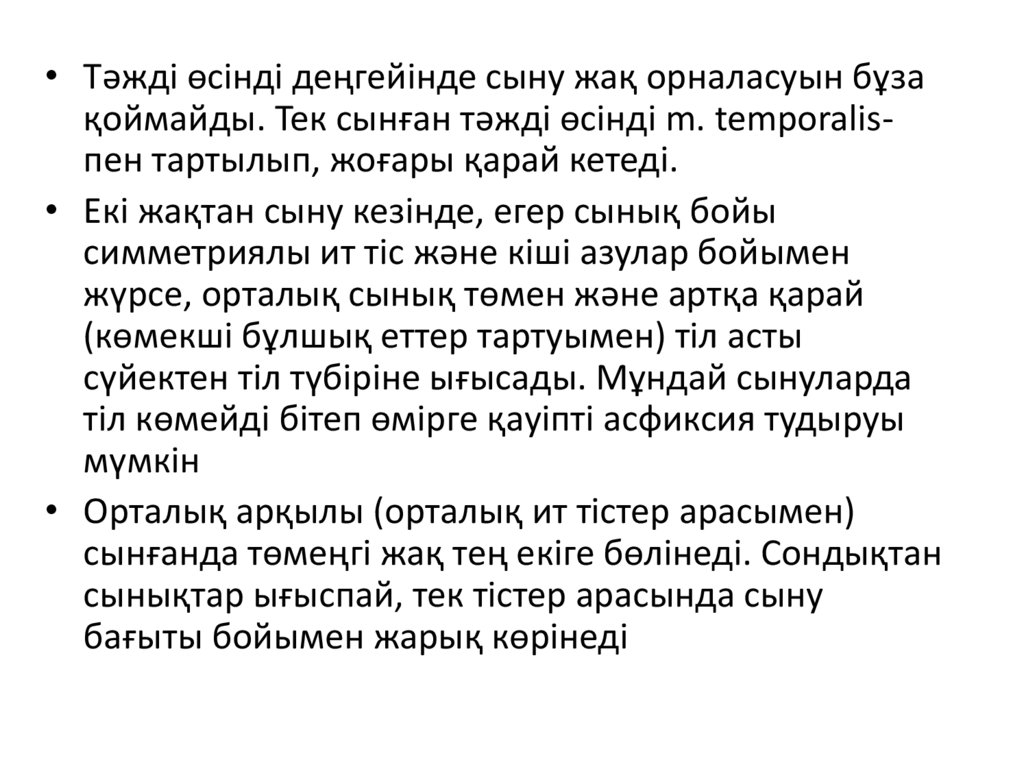 • Тәжді өсінді деңгейінде сыну жақ орналасуын бұза қоймайды. Тек сынған тәжді өсінді m. temporalis-пен тартылып, жоғары қарай кетеді.

• Екі жақтан сыну кезінде, егер сынық бойы симметриялы ит тіс және кіші азулар бойымен жүрсе, орталық сынық төмен және артқа қарай (көмекші бұлшық еттер тартуымен) тіл асты сүйектен тіл түбіріне ығысады. Мұндай сынуларда тіл көмейді бітеп өмірге қауіпті асфиксия тудыруы мүмкін

• Орталық арқылы (орталық ит тістер арасымен) сынғанда төменгі жақ тең екіге бөлінеді. Сондықтан сынықтар ығыспай, тек тістер арасында сыну бағыты бойымен жарық көрінеді